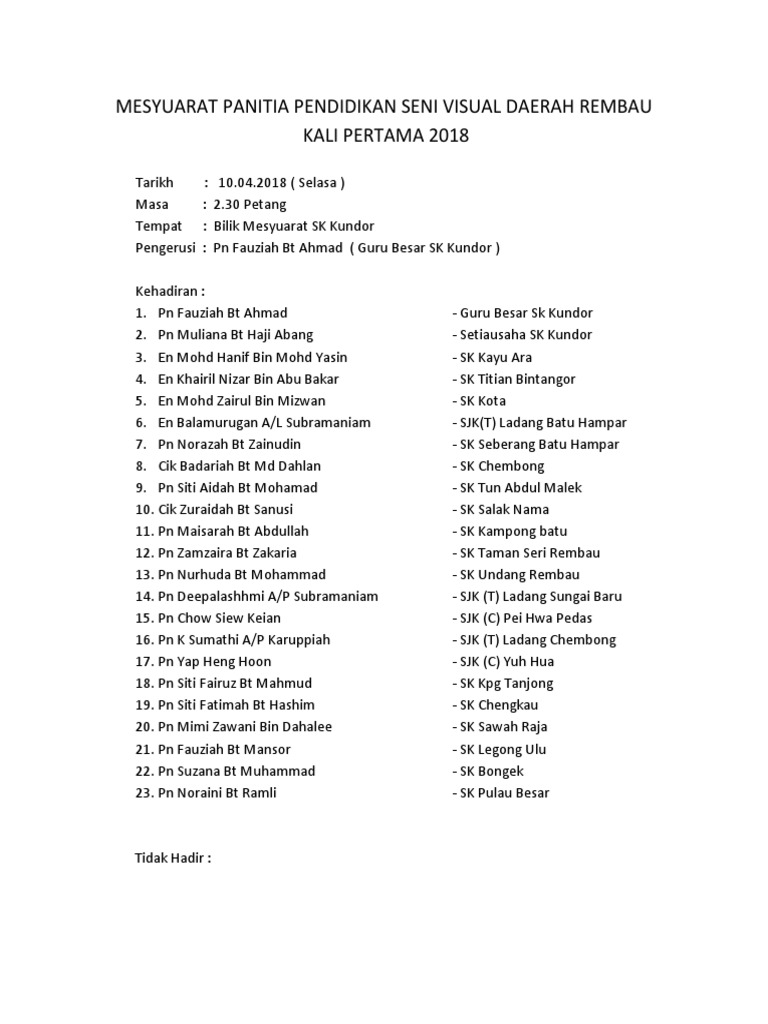 MESYUARAT PANITIA PENDIDIKAN SENI VISUAL DAERAH REMBAU
KALI PERTAMA 2018

Tarikh : 10.04.2018 ( Selasa )
Masa : 2.30 Petang
Tempat : Bilik Mesyuarat SK Kundor
Pengerusi : Pn Fauziah Bt Ahmad ( Guru Besar SK Kundor )

Kehadiran :
1. Pn Fauziah Bt Ahmad - Guru Besar Sk Kundor
2. Pn Muliana Bt Haji Abang - Setiausaha SK Kundor
3. En Mohd Hanif Bin Mohd Yasin - SK Kayu Ara
4. En Khairil Nizar Bin Abu Bakar - SK Titian Bintangor
5. En Mohd Zairul Bin Mizwan - SK Kota
6. En Balamurugan A/L Subramaniam - SJK(T) Ladang Batu Hampar
7. Pn Norazah Bt Zainudin - SK Seberang Batu Hampar
8. Cik Badariah Bt Md Dahlan - SK Chembong
9. Pn Siti Aidah Bt Mohamad - SK Tun Abdul Malek
10. Cik Zuraidah Bt Sanusi - SK Salak Nama
11. Pn Maisarah Bt Abdullah - SK Kampong batu
12. Pn Zamzaira Bt Zakaria - SK Taman Seri Rembau
13. Pn Nurhuda Bt Mohammad - SK Undang Rembau
14. Pn Deepalashhmi A/P Subramaniam - SJK (T) Ladang Sungai Baru
15. Pn Chow Siew Keian - SJK (C) Pei Hwa Pedas
16. Pn K Sumathi A/P Karuppiah - SJK (T) Ladang Chembong
17. Pn Yap Heng Hoon - SJK (C) Yuh Hua
18. Pn Siti Fairuz Bt Mahmud - SK Kpg Tanjong
19. Pn Siti Fatimah Bt Hashim - SK Chengkau
20. Pn Mimi Zawani Bin Dahalee - SK Sawah Raja
21. Pn Fauziah Bt Mansor - SK Legong Ulu
22. Pn Suzana Bt Muhammad - SK Bongek
23. Pn Noraini Bt Ramli - SK Pulau Besar

Tidak Hadir :